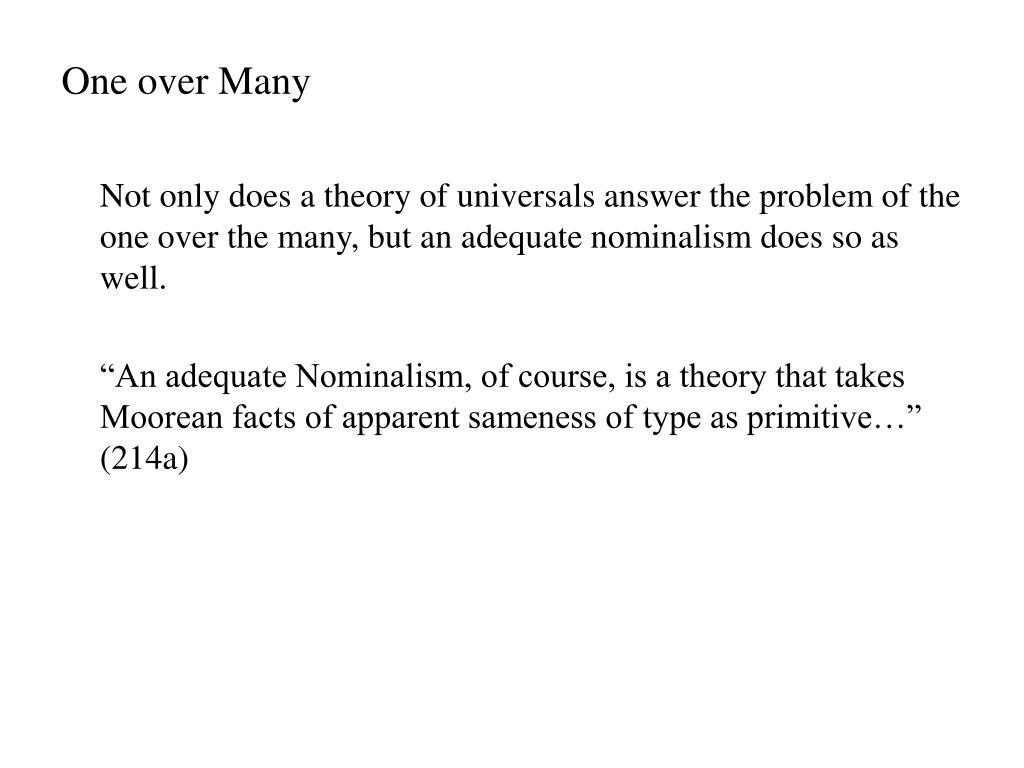 One over Many

Not only does a theory of universals answer the problem of the one over the many, but an adequate nominalism does so as well.

“An adequate Nominalism, of course, is a theory that takes Moorean facts of apparent sameness of type as primitive…” (214a)